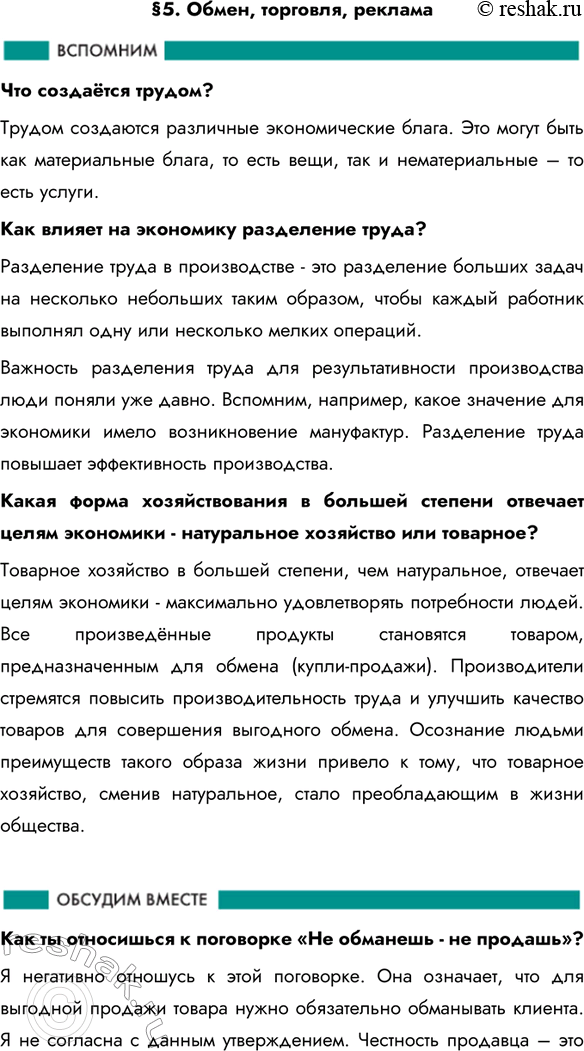 §5. Обмен, торговля, реклама © reshak.ru

ВСПОМНИМ

Что создаётся трудом?

Трудом создаются различные экономические блага. Это могут быть как материальные блага, то есть вещи, так и нематериальные — то есть услуги.

Как влияет на экономику разделение труда?

Разделение труда в производстве - это разделение больших задач на несколько небольших таким образом, чтобы каждый работник выполнял одну или несколько мелких операций.

Важность разделения труда для результативности производства люди поняли уже давно. Вспомним, например, какое значение для экономики имело возникновение мануфактур. Разделение труда повышает эффективность производства.

Какая форма хозяйствования в большей степени отвечает целям экономики - натуральное хозяйство или товарное?

Товарное хозяйство в большей степени, чем натуральное, отвечает целям экономики - максимально удовлетворять потребности людей. Все произведённые продукты становятся товаром, предназначенным для обмена (купли-продажи). Производители стремятся повысить производительность труда и улучшить качество товаров для совершения выгодного обмена. Осознание людьми преимуществ такого образа жизни привело к тому, что товарное хозяйство, сменив натуральное, стало преобладающим в жизни общества.

ОБСУДИМ ВМЕСТЕ

Как ты относишься к поговорке «Не обманешь - не продашь»?

Я негативно отношусь к этой поговорке. Она означает, что для выгодной продажи товара нужно обязательно обманывать клиента. Я не согласна с данным утверждением. Честность продавца — это

reshak.ru